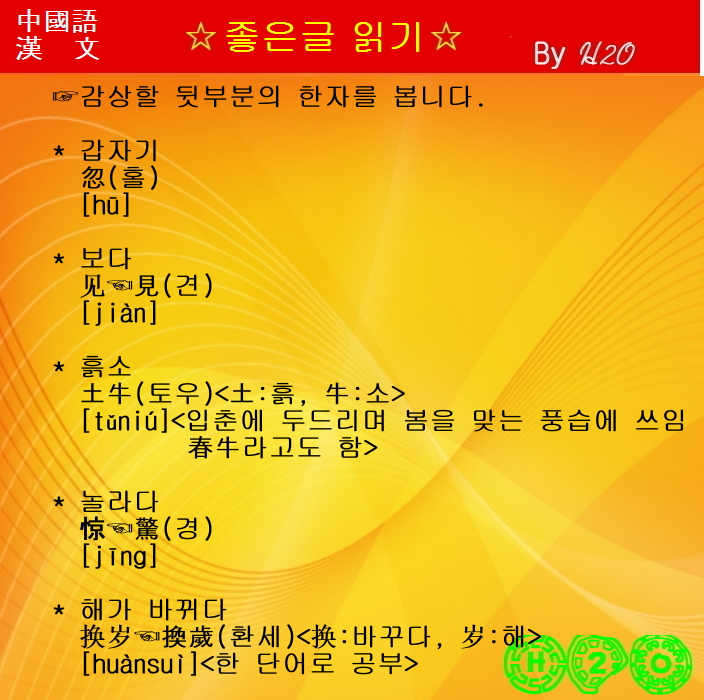 中國語
漢 文

☆좋은글 읽기☆

By H2O

☞감상할 뒷부분의 한자를 봅니다.

* 갑자기
忽(홀)
[hū]

* 보다
见☜見(견)
[jiàn]

* 흙소
土牛(토우)<土:흙, 牛:소>
[tǔniú]<입춘에 두드리며 봄을 맞는 풍습에 쓰임 春牛라고도 함>

* 놀라다
惊☜驚(경)
[jīng]

* 해가 바뀌다
换岁☜換歲(환세)<换:바꾸다, 岁:해>
[huànsuì]<한 단어로 공부>

H 2 O